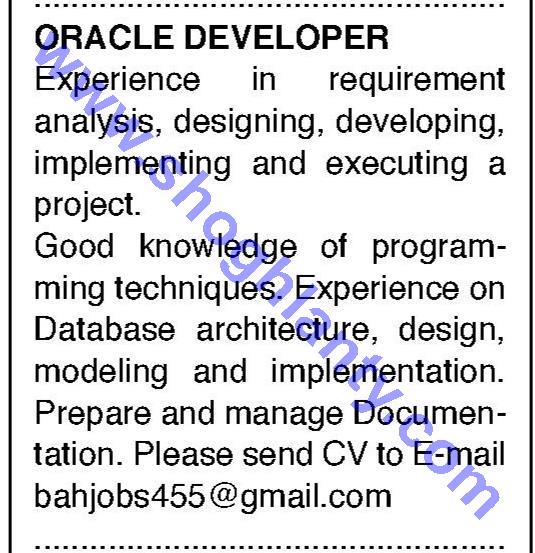 ORACLE DEVELOPER

Experience in requirement analysis, designing, developing, implementing and executing a project.

Good knowledge of programming techniques. Experience on Database architecture, design, modeling and implementation. Prepare and manage Documentation. Please send CV to E-mail bahjobs455@gmail.com

www.shoghlanty.com